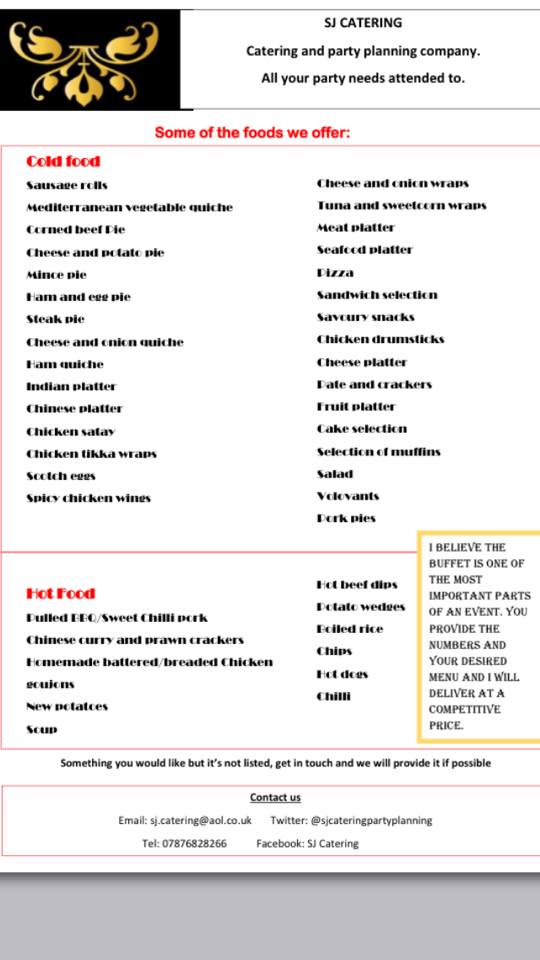 SJ CATERING

Catering and party planning company.

All your party needs attended to.

Some of the foods we offer:

Cold food

Sausage rolls
Mediterranean vegetable quiche
Corned beef Pie
Cheese and potato pie
Mince pie
Ham and egg pie
Steak pie
Cheese and onion quiche
Ham quiche
Indian platter
Chinese platter
Chicken satay
Chicken tikka wraps
Scotch eggs
Spicy chicken wings

Cheese and onion wraps
Tuna and sweetcorn wraps
Meat platter
Seafood platter
Pizza
Sandwich selection
Savoury snacks
Chicken drumsticks
Cheese platter
Pate and crackers
Fruit platter
Cake selection
Selection of muffins
Salad
Volovants
Pork pies

Hot Food

Pulled BBQ/Sweet Chilli pork
Chinese curry and prawn crackers
Homemade battered/breaded Chicken goujons
New potatoes
Soup

Hot beef dips
Potato wedges
Boiled rice
Chips
Hot dogs
Chilli

I BELIEVE THE BUFFET IS ONE OF THE MOST IMPORTANT PARTS OF AN EVENT. YOU PROVIDE THE NUMBERS AND YOUR DESIRED MENU AND I WILL DELIVER AT A COMPETITIVE PRICE.

Something you would like but it's not listed, get in touch and we will provide it if possible

Contact us

Email: sj.catering@aol.co.uk Twitter: @sjcateringpartyplanning

Tel: 07876828266 Facebook: SJ Catering